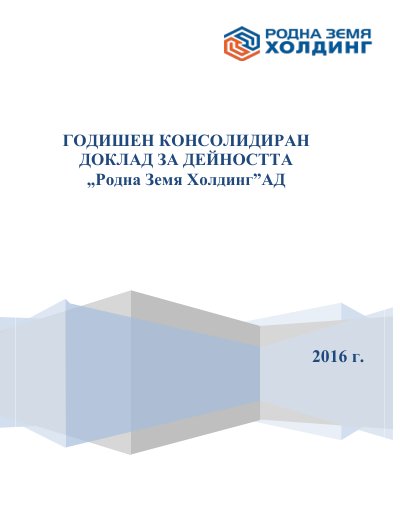 РОДНА ЗЕМЯ
ХОЛДИНГ

ГОДИШЕН КОНСОЛИДИРАН
ДОКЛАД ЗА ДЕЙНОСТТА
„Родна Земя Холдинг"АД

2016 г.